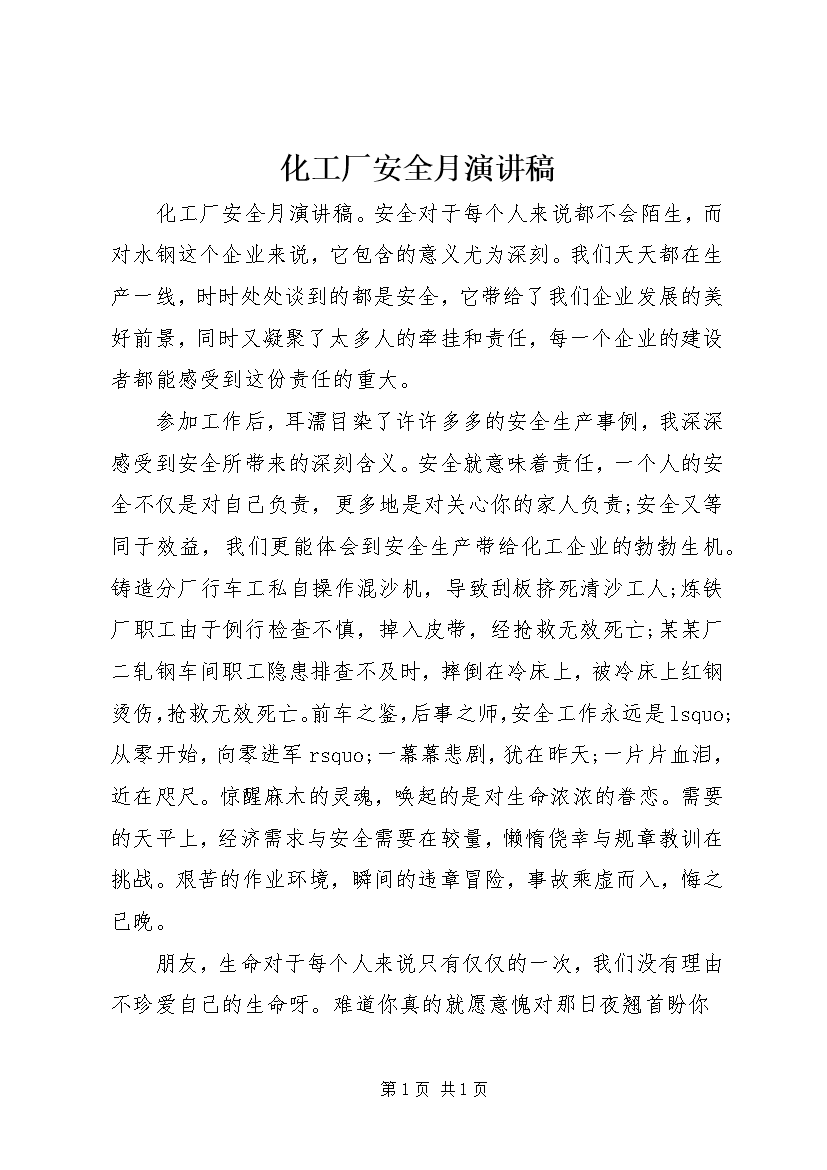 化工厂安全月演讲稿

化工厂安全月演讲稿。安全对于每个人来说都不会陌生，而对水钢这个企业来说，它包含的意义尤为深刻。我们天天都在生产一线，时时处处谈到的都是安全，它带给了我们企业发展的美好前景，同时又凝聚了太多人的牵挂和责任，每一个企业的建设者都能感受到这份责任的重大。

参加工作后，耳濡目染了许许多多的安全生产事例，我深深感受到安全所带来的深刻含义。安全就意味着责任，一个人的安全不仅是对自己负责，更多地是对关心你的家人负责;安全又等同于效益，我们更能体会到安全生产带给化工企业的勃勃生机。铸造分厂行车工私自操作混沙机，导致刮板挤死清沙工人;炼铁厂职工由于例行检查不慎，掉入皮带，经抢救无效死亡;某某厂二轧钢车间职工隐患排查不及时，摔倒在冷床上，被冷床上红钢烫伤,抢救无效死亡。前车之鉴,后事之师,安全工作永远是lsquo;从零开始，向零进军rsquo;一幕幕悲剧，犹在昨天;一片片血泪，近在咫尺。惊醒麻木的灵魂，唤起的是对生命浓浓的眷恋。需要的天平上，经济需求与安全需要在较量，懒惰侥幸与规章教训在挑战。艰苦的作业环境，瞬间的违章冒险，事故乘虚而入，悔之已晚。

朋友，生命对于每个人来说只有仅仅的一次，我们没有理由不珍爱自己的生命呀。难道你真的就愿意愧对那日夜翘首盼你

第1页 共1页